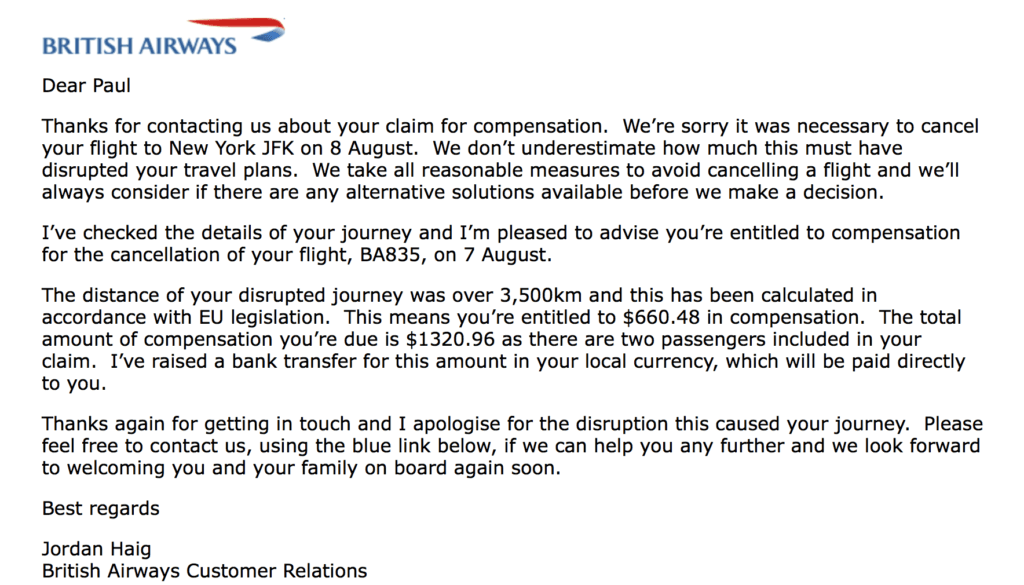 BRITISH AIRWAYS

Dear Paul

Thanks for contacting us about your claim for compensation. We're sorry it was necessary to cancel your flight to New York JFK on 8 August. We don't underestimate how much this must have disrupted your travel plans. We take all reasonable measures to avoid cancelling a flight and we'll always consider if there are any alternative solutions available before we make a decision.

I've checked the details of your journey and I'm pleased to advise you're entitled to compensation for the cancellation of your flight, BA835, on 7 August.

The distance of your disrupted journey was over 3,500km and this has been calculated in accordance with EU legislation. This means you're entitled to \$660.48 in compensation. The total amount of compensation you're due is \$1320.96 as there are two passengers included in your claim. I've raised a bank transfer for this amount in your local currency, which will be paid directly to you.

Thanks again for getting in touch and I apologise for the disruption this caused your journey. Please feel free to contact us, using the blue link below, if we can help you any further and we look forward to welcoming you and your family on board again soon.

Best regards

Jordan Haig
British Airways Customer Relations